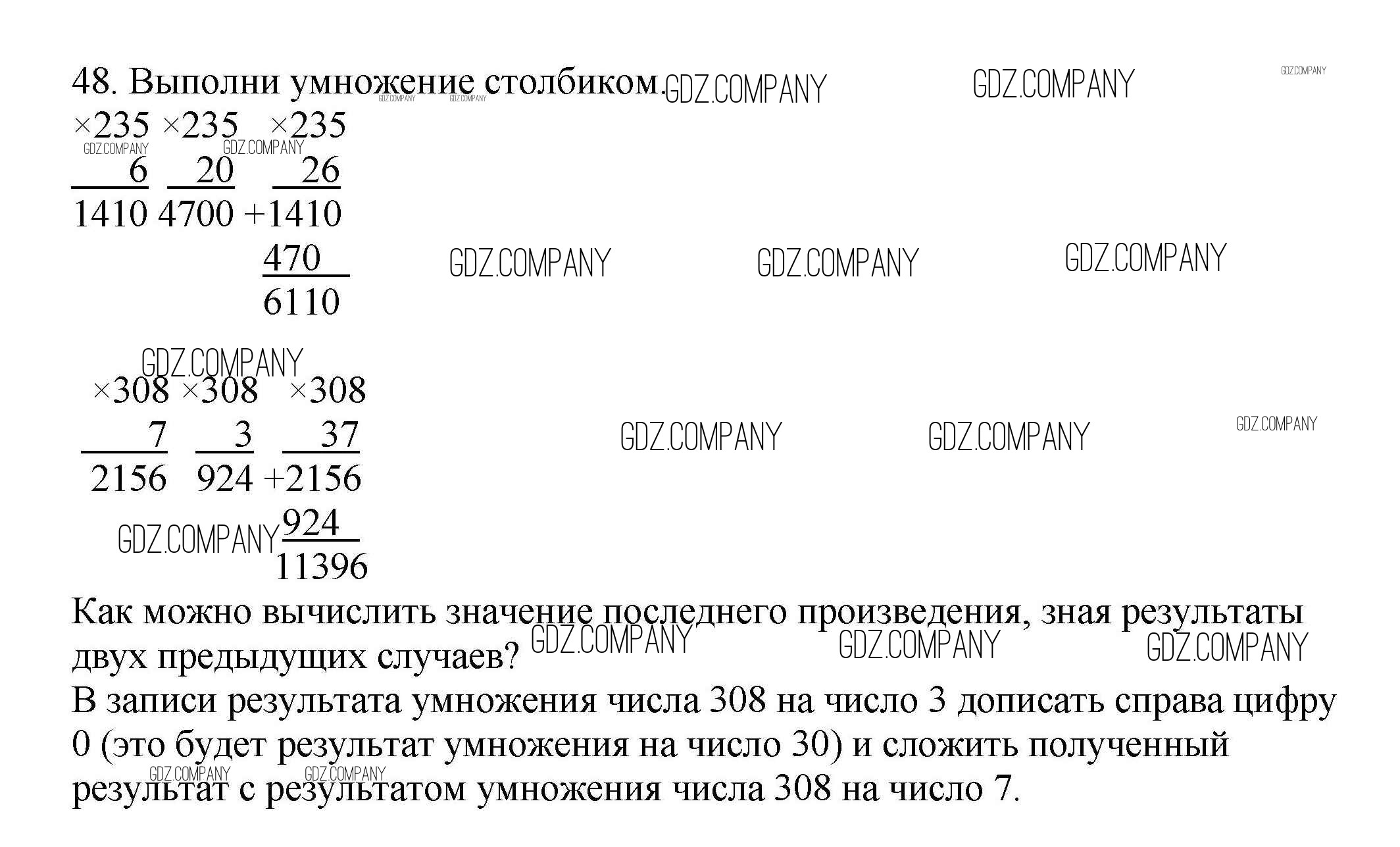 48. Выполни умножение столбиком.

×235 ×235 ×235
6 20 26
1410 4700 +1410
470
6110

×308 ×308 ×308
7 3 37
2156 924 +2156
924
11396

Как можно вычислить значение последнего произведения, зная результаты двух предыдущих случаев?

В записи результата умножения числа 308 на число 3 дописать справа цифру 0 (это будет результат умножения на число 30) и сложить полученный результат с результатом умножения числа 308 на число 7.

GDZ.COMPANY